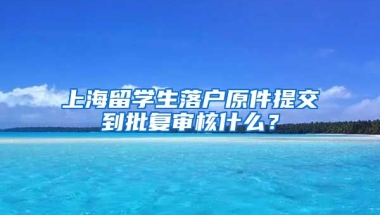 上海留学生落户原件提交到批复审核什么？